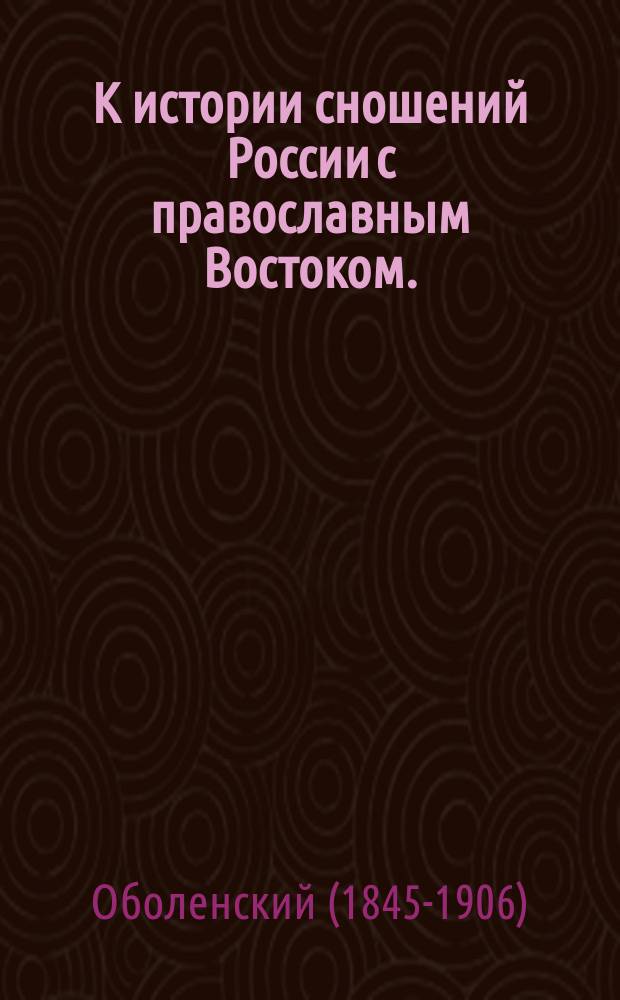 К истории сношений России с православным Востоком.

Оболенский (1845-1906)